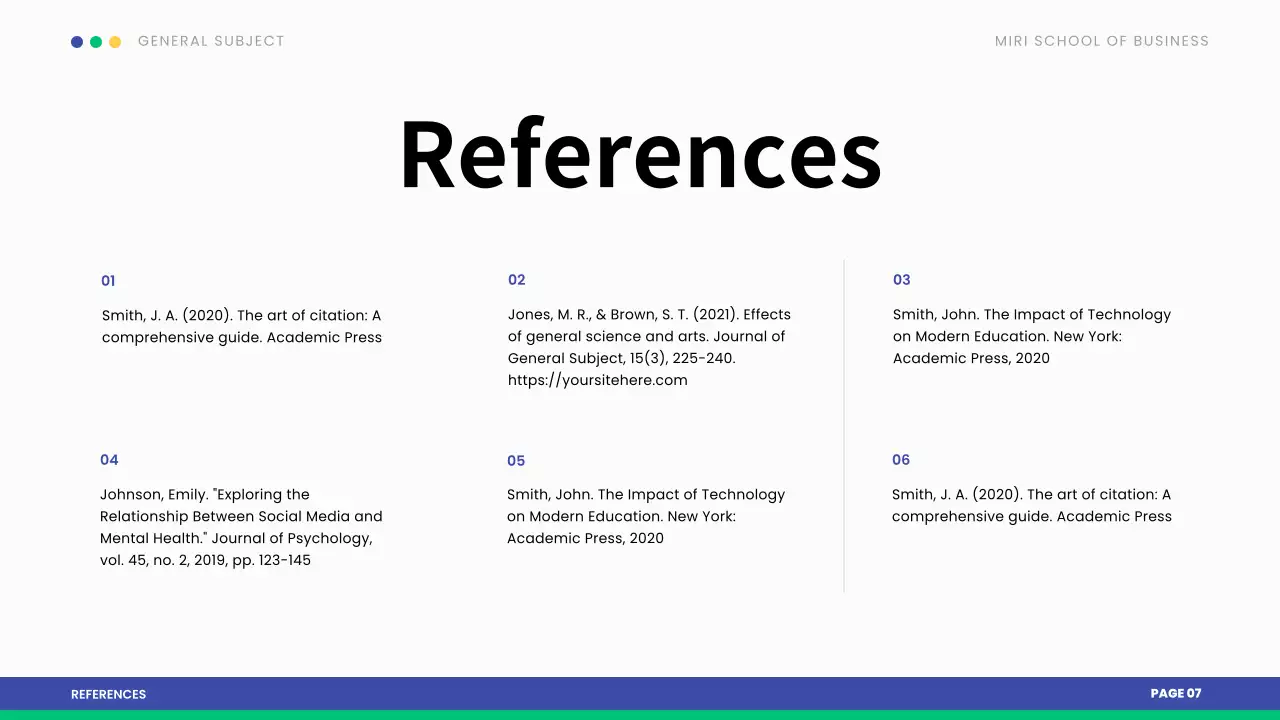 GENERAL SUBJECT

MIRI SCHOOL OF BUSINESS

References

01

Smith, J. A. (2020). The art of citation: A comprehensive guide. Academic Press

02

Jones, M. R., & Brown, S. T. (2021). Effects of general science and arts. Journal of General Subject, 15(3), 225-240. https://yoursitehere.com

03

Smith, John. The Impact of Technology on Modern Education. New York: Academic Press, 2020

04

Johnson, Emily. "Exploring the Relationship Between Social Media and Mental Health." Journal of Psychology, vol. 45, no. 2, 2019, pp. 123-145

05

Smith, John. The Impact of Technology on Modern Education. New York: Academic Press, 2020

06

Smith, J. A. (2020). The art of citation: A comprehensive guide. Academic Press

REFERENCES

PAGE 07